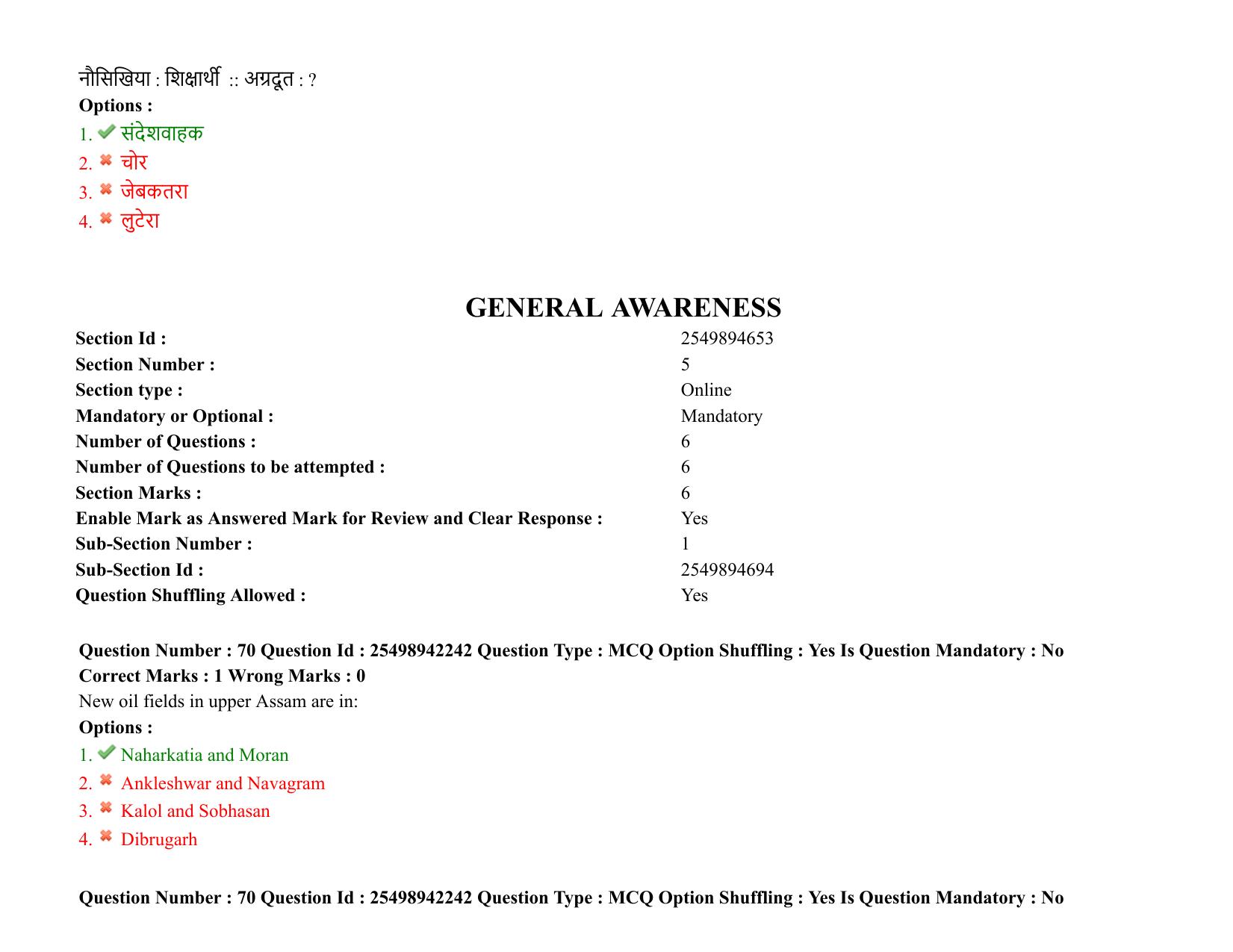 नौसिखिया : शिक्षार्थी :: अग्रदूत : ?
Options :
1. ✔ संदेशवाहक
2. ✖ चोर
3. ✖ जेबकतरा
4. ✖ लुटेरा

GENERAL AWARENESS

Section Id : 2549894653
Section Number : 5
Section type : Online
Mandatory or Optional : Mandatory
Number of Questions : 6
Number of Questions to be attempted : 6
Section Marks : 6
Enable Mark as Answered Mark for Review and Clear Response : Yes
Sub-Section Number : 1
Sub-Section Id : 2549894694
Question Shuffling Allowed : Yes

Question Number : 70 Question Id : 25498942242 Question Type : MCQ Option Shuffling : Yes Is Question Mandatory : No
Correct Marks : 1 Wrong Marks : 0
New oil fields in upper Assam are in:
Options :
1. ✔ Naharkatia and Moran
2. ✖ Ankleshwar and Navagram
3. ✖ Kalol and Sobhasan
4. ✖ Dibrugarh

Question Number : 70 Question Id : 25498942242 Question Type : MCQ Option Shuffling : Yes Is Question Mandatory : No